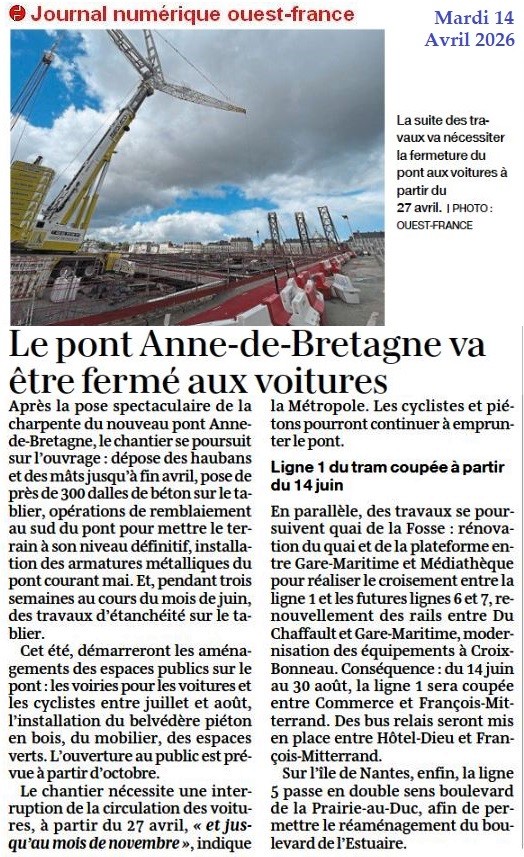 Journal numérique ouest-france

Mardi 14 Avril 2026

La suite des travaux va nécessiter la fermeture du pont aux voitures à partir du 27 avril. | PHOTO : OUEST-FRANCE

Le pont Anne-de-Bretagne va être fermé aux voitures

Après la pose spectaculaire de la charpente du nouveau pont Anne-de-Bretagne, le chantier se poursuit sur l'ouvrage : dépose des haubans et des mâts jusqu'à fin avril, pose de près de 300 dalles de béton sur le tablier, opérations de remblaiement au sud du pont pour mettre le terrain à son niveau définitif, installation des armatures métalliques du pont courant mai. Et, pendant trois semaines au cours du mois de juin, des travaux d'étanchéité sur le tablier.

Cet été, démarreront les aménagements des espaces publics sur le pont : les voiries pour les voitures et les cyclistes entre juillet et août, l'installation du belvédère piéton en bois, du mobilier, des espaces verts. L'ouverture au public est prévue à partir d'octobre.

Le chantier nécessite une interruption de la circulation des voitures, à partir du 27 avril, « et jusqu'au mois de novembre », indique la Métropole. Les cyclistes et piétons pourront continuer à emprunter le pont.

Ligne 1 du tram coupée à partir du 14 juin

En parallèle, des travaux se poursuivent quai de la Fosse : rénovation du quai et de la plateforme entre Gare-Maritime et Médiathèque pour réaliser le croisement entre la ligne 1 et les futures lignes 6 et 7, renouvellement des rails entre Du Chaffault et Gare-Maritime, modernisation des équipements à Croix-Bonneau. Conséquence : du 14 juin au 30 août, la ligne 1 sera coupée entre Commerce et François-Mitterrand. Des bus relais seront mis en place entre Hôtel-Dieu et François-Mitterrand.

Sur l'île de Nantes, enfin, la ligne 5 passe en double sens boulevard de la Prairie-au-Duc, afin de permettre le réaménagement du boulevard de l'Estuaire.